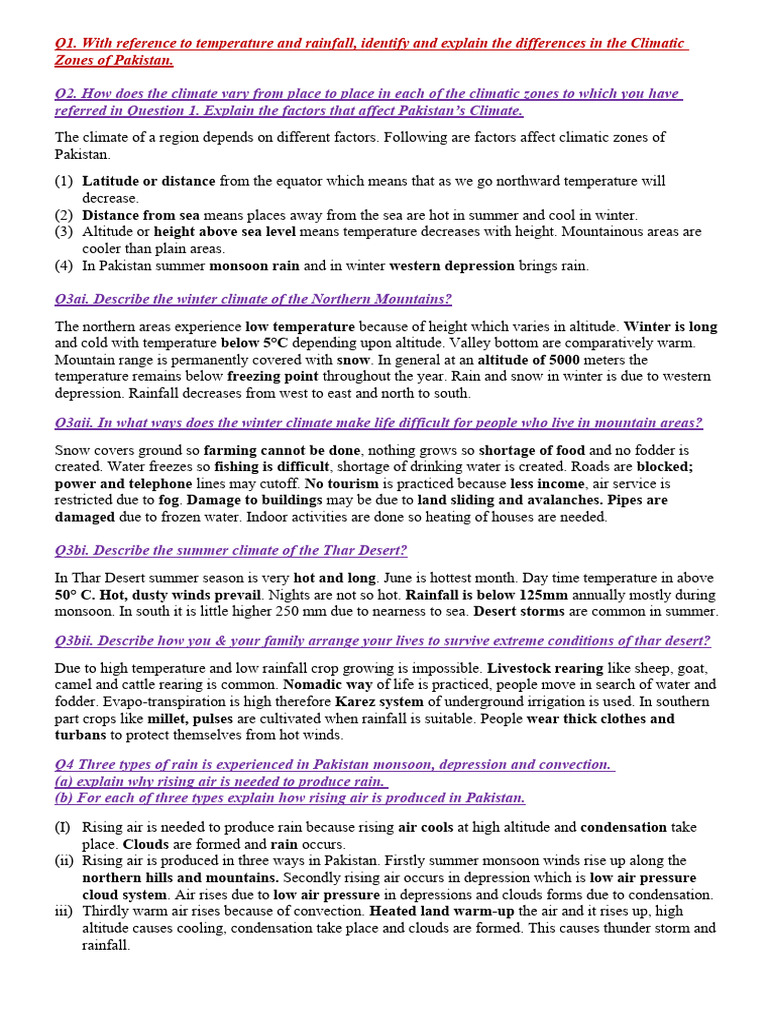 Q1. With reference to temperature and rainfall, identify and explain the differences in the Climatic Zones of Pakistan.

Q2. How does the climate vary from place to place in each of the climatic zones to which you have referred in Question 1. Explain the factors that affect Pakistan's Climate.

The climate of a region depends on different factors. Following are factors affect climatic zones of Pakistan.

(1) Latitude or distance from the equator which means that as we go northward temperature will decrease.
(2) Distance from sea means places away from the sea are hot in summer and cool in winter.
(3) Altitude or height above sea level means temperature decreases with height. Mountainous areas are cooler than plain areas.
(4) In Pakistan summer monsoon rain and in winter western depression brings rain.

Q3ai. Describe the winter climate of the Northern Mountains?

The northern areas experience low temperature because of height which varies in altitude. Winter is long and cold with temperature below 5°C depending upon altitude. Valley bottom are comparatively warm. Mountain range is permanently covered with snow. In general at an altitude of 5000 meters the temperature remains below freezing point throughout the year. Rain and snow in winter is due to western depression. Rainfall decreases from west to east and north to south.

Q3aii. In what ways does the winter climate make life difficult for people who live in mountain areas?

Snow covers ground so farming cannot be done, nothing grows so shortage of food and no fodder is created. Water freezes so fishing is difficult, shortage of drinking water is created. Roads are blocked; power and telephone lines may cutoff. No tourism is practiced because less income, air service is restricted due to fog. Damage to buildings may be due to land sliding and avalanches. Pipes are damaged due to frozen water. Indoor activities are done so heating of houses are needed.

Q3bi. Describe the summer climate of the Thar Desert?

In Thar Desert summer season is very hot and long. June is hottest month. Day time temperature in above 50° C. Hot, dusty winds prevail. Nights are not so hot. Rainfall is below 125mm annually mostly during monsoon. In south it is little higher 250 mm due to nearness to sea. Desert storms are common in summer.

Q3bii. Describe how you & your family arrange your lives to survive extreme conditions of thar desert?

Due to high temperature and low rainfall crop growing is impossible. Livestock rearing like sheep, goat, camel and cattle rearing is common. Nomadic way of life is practiced, people move in search of water and fodder. Evapo-transpiration is high therefore Karez system of underground irrigation is used. In southern part crops like millet, pulses are cultivated when rainfall is suitable. People wear thick clothes and turbans to protect themselves from hot winds.

Q4 Three types of rain is experienced in Pakistan monsoon, depression and convection.
(a) explain why rising air is needed to produce rain.
(b) For each of three types explain how rising air is produced in Pakistan.

(I) Rising air is needed to produce rain because rising air cools at high altitude and condensation take place. Clouds are formed and rain occurs.
(ii) Rising air is produced in three ways in Pakistan. Firstly summer monsoon winds rise up along the northern hills and mountains. Secondly rising air occurs in depression which is low air pressure cloud system. Air rises due to low air pressure in depressions and clouds forms due to condensation.
iii) Thirdly warm air rises because of convection. Heated land warm-up the air and it rises up, high altitude causes cooling, condensation take place and clouds are formed. This causes thunder storm and rainfall.